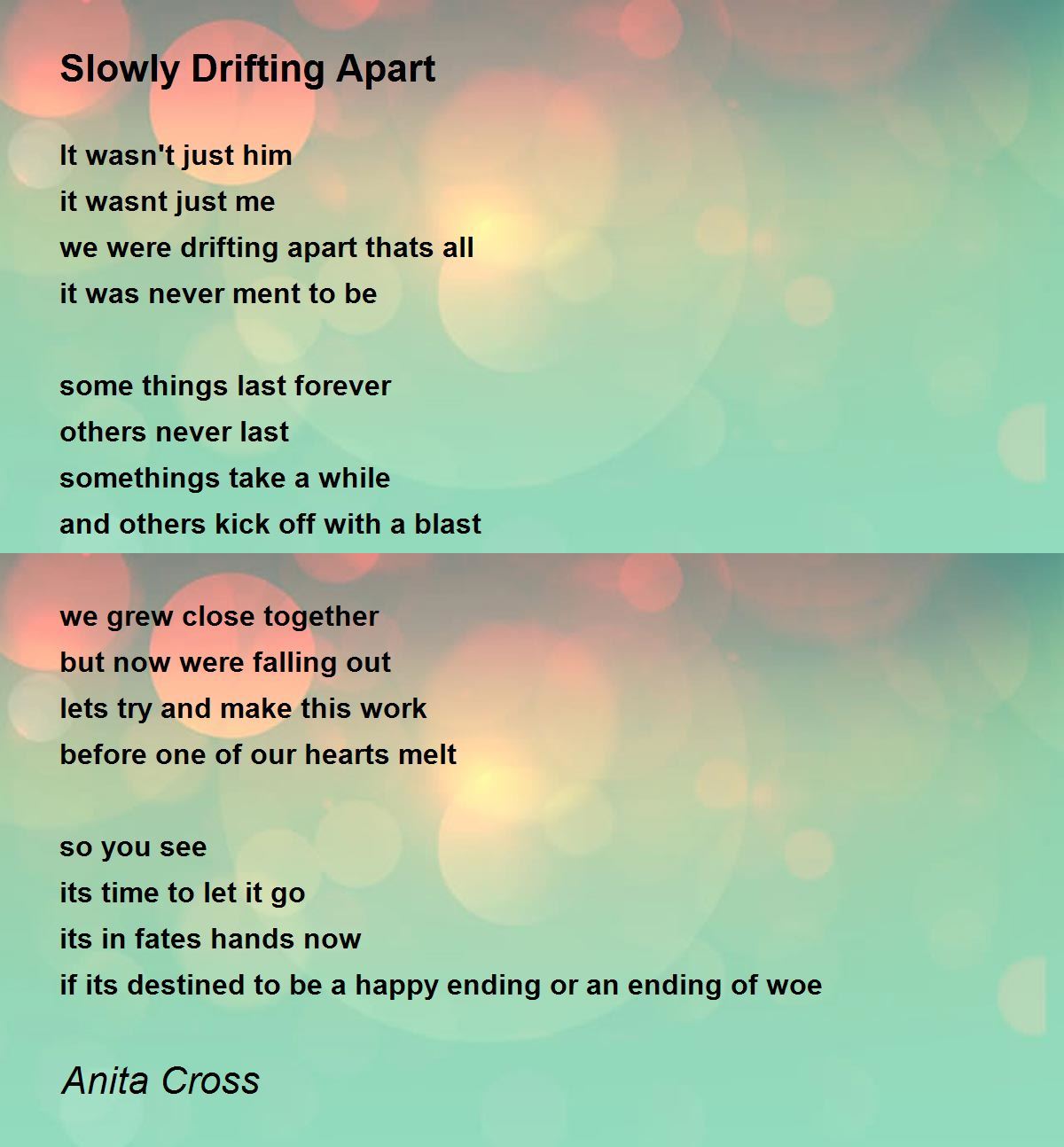 Slowly Drifting Apart

It wasn't just him
it wasnt just me
we were drifting apart thats all
it was never ment to be

some things last forever
others never last
somethings take a while
and others kick off with a blast

we grew close together
but now were falling out
lets try and make this work
before one of our hearts melt

so you see
its time to let it go
its in fates hands now
if its destined to be a happy ending or an ending of woe

Anita Cross